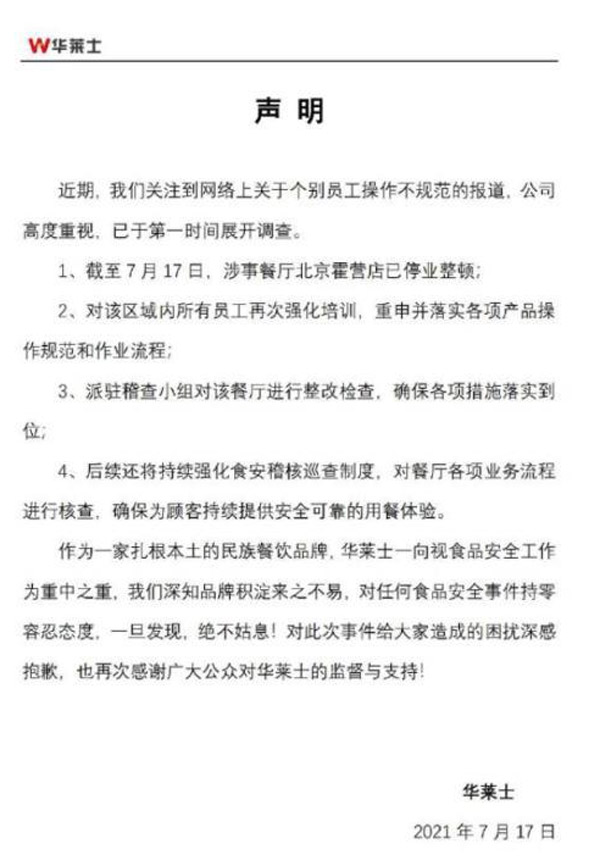 W华莱士

声 明

近期，我们关注到网络上关于个别员工操作不规范的报道，公司高度重视，已于第一时间展开调查。

1、截至 7 月 17 日，涉事餐厅北京霍营店已停业整顿；

2、对该区域内所有员工再次强化培训，重申并落实各项产品操作规范和作业流程；

3、派驻稽查小组对该餐厅进行整改检查，确保各项措施落实到位；

4、后续还将持续强化食安稽核巡查制度，对餐厅各项业务流程进行核查，确保为顾客持续提供安全可靠的用餐体验。

作为一家扎根本土的民族餐饮品牌，华莱士一向视食品安全工作为重中之重，我们深知品牌积淀来之不易，对任何食品安全事件持零容忍态度，一旦发现，绝不姑息！对此次事件给大家造成的困扰深感抱歉，也再次感谢广大公众对华莱士的监督与支持！

华莱士

2021 年 7 月 17 日